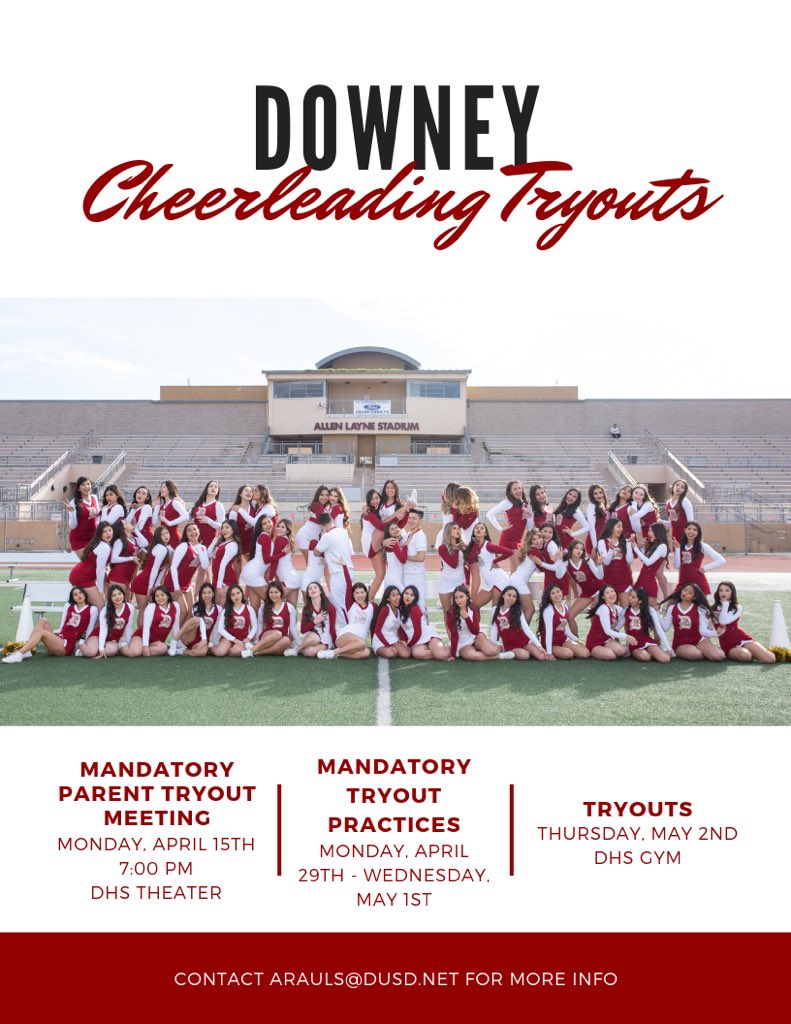 DOWNEY
Cheerleading Tryouts

ALLEN LAYNE STADIUM

MANDATORY PARENT TRYOUT MEETING
MONDAY, APRIL 15TH
7:00 PM
DHS THEATER

MANDATORY TRYOUT PRACTICES
MONDAY, APRIL 29TH - WEDNESDAY, MAY 1ST

TRYOUTS
THURSDAY, MAY 2ND
DHS GYM

CONTACT ARAULS@DUSD.NET FOR MORE INFO